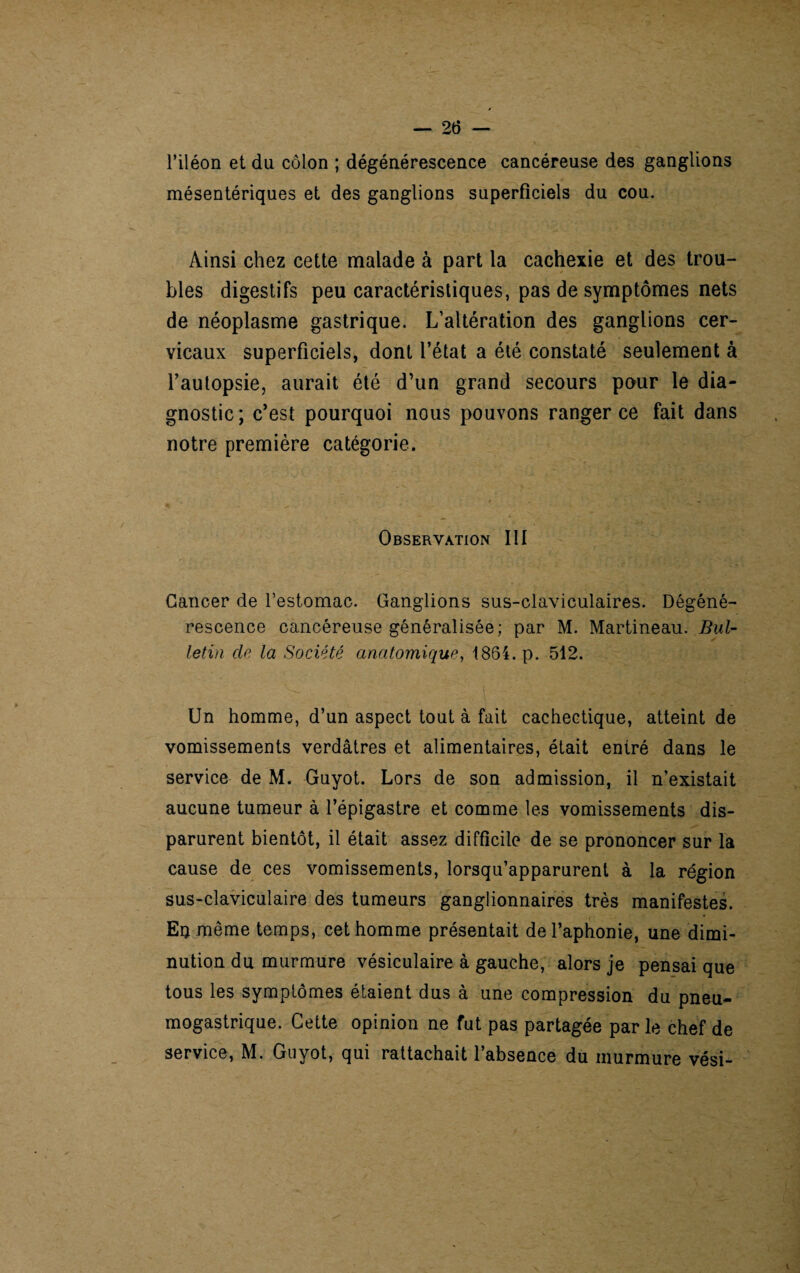 — 26 —

l'iléon et du côlon ; dégénérescence cancéreuse des ganglions mésentériques et des ganglions superficiels du cou.

Ainsi chez cette malade à part la cachexie et des troubles digestifs peu caractéristiques, pas de symptômes nets de néoplasme gastrique. L'altération des ganglions cervicaux superficiels, dont l'état a été constaté seulement à l'autopsie, aurait été d'un grand secours pour le diagnostic; c'est pourquoi nous pouvons ranger ce fait dans notre première catégorie.

Observation III

Cancer de l'estomac. Ganglions sus-claviculaires. Dégénérescence cancéreuse généralisée; par M. Martineau. Bulletin de la Société anatomique, 1864. p. 512.

Un homme, d'un aspect tout à fait cachectique, atteint de vomissements verdâtres et alimentaires, était entré dans le service de M. Guyot. Lors de son admission, il n'existait aucune tumeur à l'épigastre et comme les vomissements disparurent bientôt, il était assez difficile de se prononcer sur la cause de ces vomissements, lorsqu'apparurent à la région sus-claviculaire des tumeurs ganglionnaires très manifestes. En même temps, cet homme présentait de l'aphonie, une diminution du murmure vésiculaire à gauche, alors je pensai que tous les symptômes étaient dus à une compression du pneumogastrique. Cette opinion ne fut pas partagée par le chef de service, M. Guyot, qui rattachait l'absence du murmure vési-